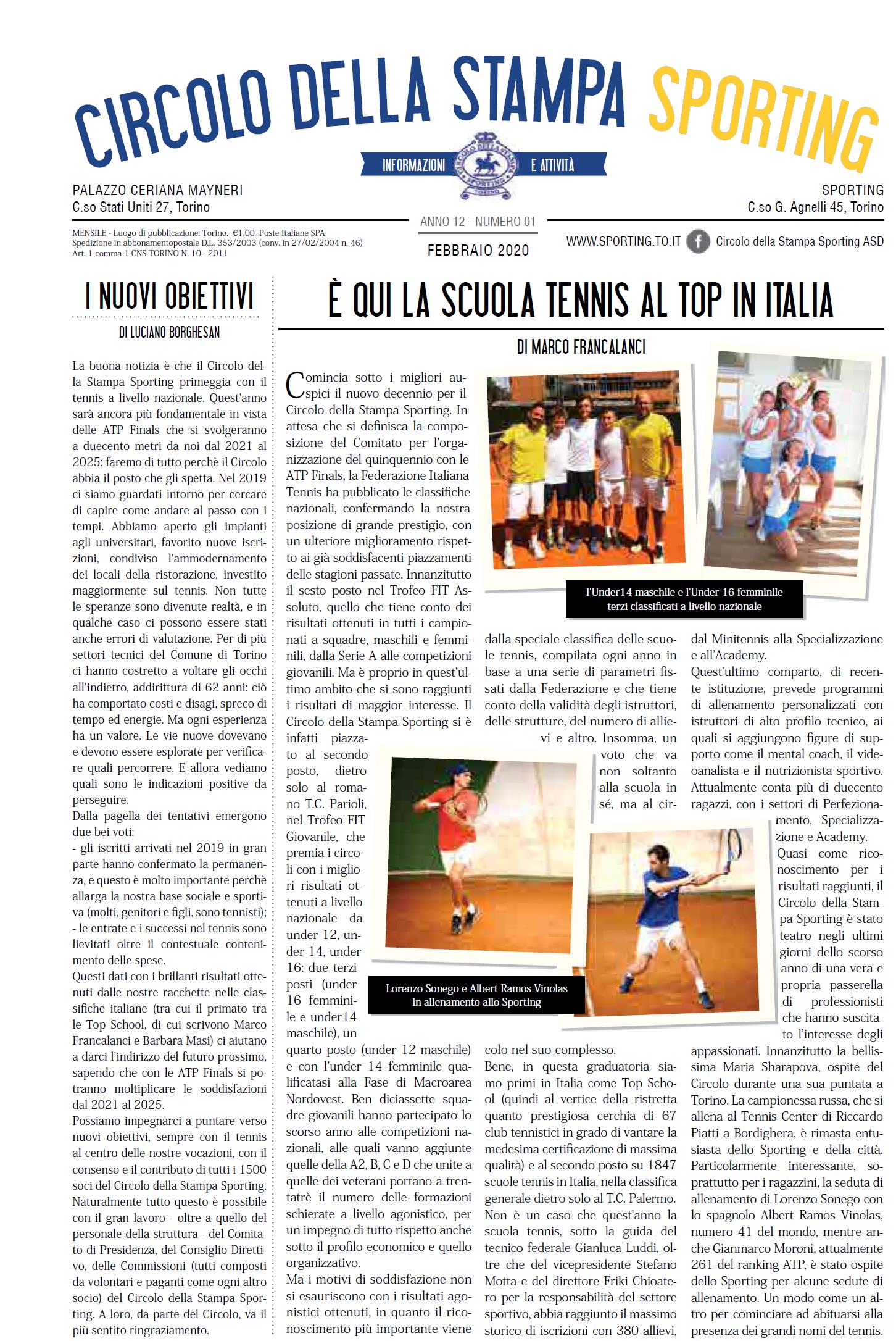 CIRCOLO DELLA STAMPA SPORTING

INFORMAZIONI E ATTIVITÀ

CIRCOLO DELLA STAMPA SPORTING TORINO

PALAZZO CERIANA MAYNERI
C.so Stati Uniti 27, Torino

SPORTING
C.so G. Agnelli 45, Torino

MENSILE - Luogo di pubblicazione: Torino. €1,00 Poste Italiane SPA
Spedizione in abbonamentopostale D.L. 353/2003 (conv. in 27/02/2004 n. 46)
Art. 1 comma 1 CNS TORINO N. 10 - 2011

ANNO 12 - NUMERO 01
FEBBRAIO 2020

WWW.SPORTING.TO.IT Circolo della Stampa Sporting ASD

I NUOVI OBIETTIVI

DI LUCIANO BORGHESAN

La buona notizia è che il Circolo della Stampa Sporting primeggia con il tennis a livello nazionale. Quest'anno sarà ancora più fondamentale in vista delle ATP Finals che si svolgeranno a duecento metri da noi dal 2021 al 2025: faremo di tutto perchè il Circolo abbia il posto che gli spetta. Nel 2019 ci siamo guardati intorno per cercare di capire come andare al passo con i tempi. Abbiamo aperto gli impianti agli universitari, favorito nuove iscrizioni, condiviso l'ammodernamento dei locali della ristorazione, investito maggiormente sul tennis. Non tutte le speranze sono divenute realtà, e in qualche caso ci possono essere stati anche errori di valutazione. Per di più settori tecnici del Comune di Torino ci hanno costretto a voltare gli occhi all'indietro, addirittura di 62 anni: ciò ha comportato costi e disagi, spreco di tempo ed energie. Ma ogni esperienza ha un valore. Le vie nuove dovevano e devono essere esplorate per verificare quali percorrere. E allora vediamo quali sono le indicazioni positive da perseguire.
Dalla pagella dei tentativi emergono due bei voti:
- gli iscritti arrivati nel 2019 in gran parte hanno confermato la permanenza, e questo è molto importante perchè allarga la nostra base sociale e sportiva (molti, genitori e figli, sono tennisti);
- le entrate e i successi nel tennis sono lievitati oltre il contestuale contenimento delle spese.
Questi dati con i brillanti risultati ottenuti dalle nostre racchette nelle classifiche italiane (tra cui il primato tra le Top School, di cui scrivono Marco Francalanci e Barbara Masi) ci aiutano a darci l'indirizzo del futuro prossimo, sapendo che con le ATP Finals si potranno moltiplicare le soddisfazioni dal 2021 al 2025.
Possiamo impegnarci a puntare verso nuovi obiettivi, sempre con il tennis al centro delle nostre vocazioni, con il consenso e il contributo di tutti i 1500 soci del Circolo della Stampa Sporting. Naturalmente tutto questo è possibile con il gran lavoro - oltre a quello del personale della struttura - del Comitato di Presidenza, del Consiglio Direttivo, delle Commissioni (tutti composti da volontari e paganti come ogni altro socio) del Circolo della Stampa Sporting. A loro, da parte del Circolo, va il più sentito ringraziamento.

È QUI LA SCUOLA TENNIS AL TOP IN ITALIA

DI MARCO FRANCALANCI

Comincia sotto i migliori auspici il nuovo decennio per il Circolo della Stampa Sporting. In attesa che si definisca la composizione del Comitato per l'organizzazione del quinquennio con le ATP Finals, la Federazione Italiana Tennis ha pubblicato le classifiche nazionali, confermando la nostra posizione di grande prestigio, con un ulteriore miglioramento rispetto ai già soddisfacenti piazzamenti delle stagioni passate. Innanzitutto il sesto posto nel Trofeo FIT Assoluto, quello che tiene conto dei risultati ottenuti in tutti i campionati a squadre, maschili e femminili, dalla Serie A alle competizioni giovanili. Ma è proprio in quest'ultimo ambito che si sono raggiunti i risultati di maggior interesse. Il Circolo della Stampa Sporting si è infatti piazzato al secondo posto, dietro solo al romano T.C. Parioli, nel Trofeo FIT Giovanile, che premia i circoli con i migliori risultati ottenuti a livello nazionale da under 12, under 14, under 16: due terzi posti (under 16 femminile e under14 maschile), un quarto posto (under 12 maschile) e con l'under 14 femminile qualificatasi alla Fase di Macroarea Nordovest. Ben diciassette squadre giovanili hanno partecipato lo scorso anno alle competizioni nazionali, alle quali vanno aggiunte quelle della A2, B, C e D che unite a quelle dei veterani portano a trentatrè il numero delle formazioni schierate a livello agonistico, per un impegno di tutto rispetto anche sotto il profilo economico e quello organizzativo.
Ma i motivi di soddisfazione non si esauriscono con i risultati agonistici ottenuti, in quanto il riconoscimento più importante viene dalla speciale classifica delle scuole tennis, compilata ogni anno in base a una serie di parametri fissati dalla Federazione e che tiene conto della validità degli istruttori, delle strutture, del numero di allievi e altro. Insomma, un voto che va non soltanto alla scuola in sé, ma al circolo nel suo complesso.
Bene, in questa graduatoria siamo primi in Italia come Top School (quindi al vertice della ristretta quanto prestigiosa cerchia di 67 club tennistici in grado di vantare la medesima certificazione di massima qualità) e al secondo posto su 1847 scuole tennis in Italia, nella classifica generale dietro solo al T.C. Palermo. Non è un caso che quest'anno la scuola tennis, sotto la guida del tecnico federale Gianluca Luddi, oltre che del vicepresidente Stefano Motta e del direttore Friki Chioatero per la responsabilità del settore sportivo, abbia raggiunto il massimo storico di iscrizioni con 380 allievi, dal Minitennis alla Specializzazione e all'Academy.
Quest'ultimo comparto, di recente istituzione, prevede programmi di allenamento personalizzati con istruttori di alto profilo tecnico, ai quali si aggiungono figure di supporto come il mental coach, il videoanalista e il nutrizionista sportivo. Attualmente conta più di duecento ragazzi, con i settori di Perfezionamento, Specializzazione e Academy.
Quasi come riconoscimento per i risultati raggiunti, il Circolo della Stampa Sporting è stato teatro negli ultimi giorni dello scorso anno di una vera e propria passerella di professionisti che hanno suscitato l'interesse degli appassionati. Innanzitutto la bellissima Maria Sharapova, ospite del Circolo durante una sua puntata a Torino. La campionessa russa, che si allena al Tennis Center di Riccardo Piatti a Bordighera, è rimasta entusiasta dello Sporting e della città. Particolarmente interessante, soprattutto per i ragazzini, la seduta di allenamento di Lorenzo Sonego con lo spagnolo Albert Ramos Vinolas, numero 41 del mondo, mentre anche Gianmarco Moroni, attualmente 261 del ranking ATP, è stato ospite dello Sporting per alcune sedute di allenamento. Un modo come un altro per cominciare ad abituarsi alla presenza dei grandi nomi del tennis.

l'Under14 maschile e l'Under 16 femminile terzi classificati a livello nazionale

Lorenzo Sonego e Albert Ramos Vinolas in allenamento allo Sporting